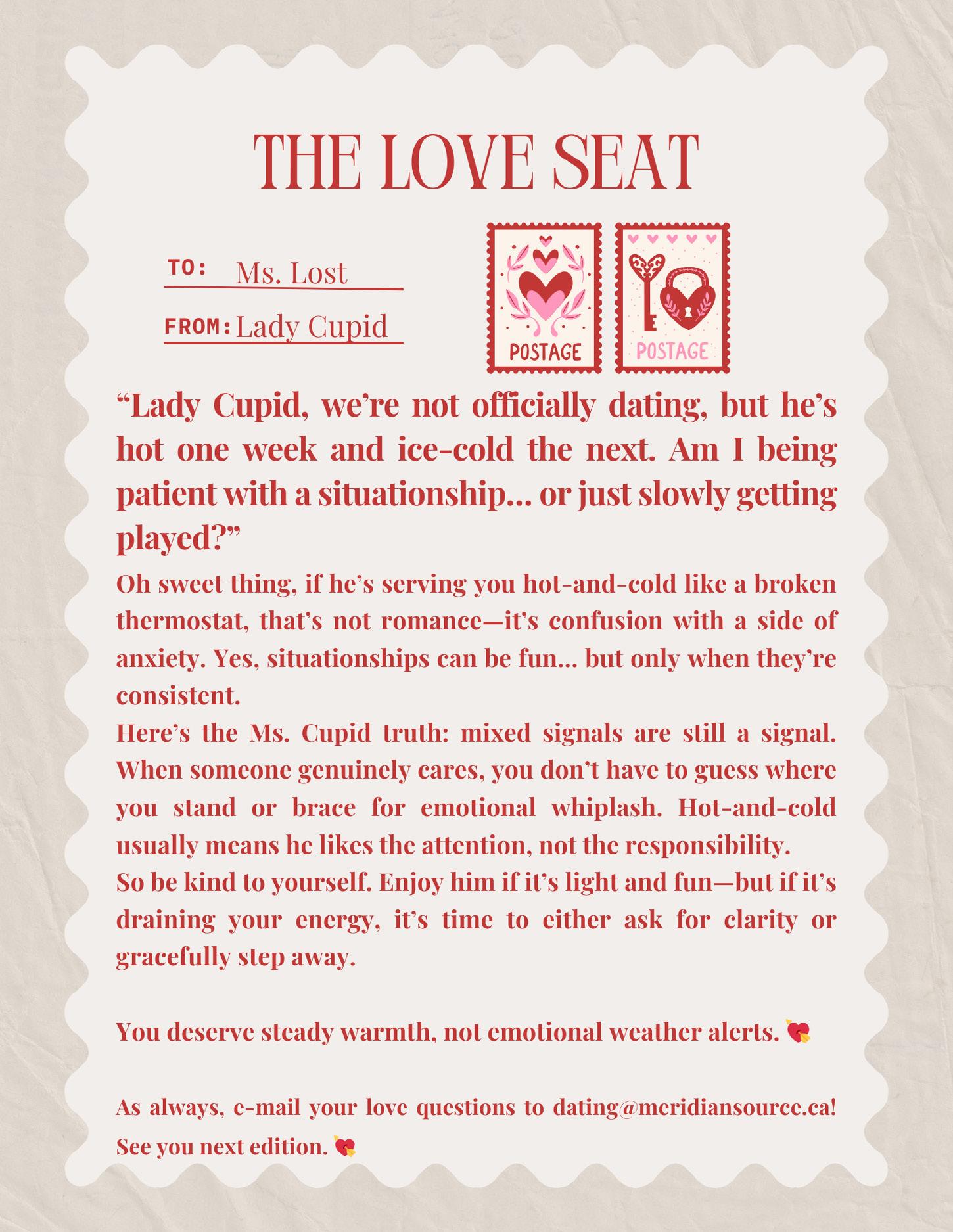 THE LOVE SEAT

TO: Ms. Lost

FROM: Lady Cupid

POSTAGE

POSTAGE

“Lady Cupid, we’re not officially dating, but he’s hot one week and ice-cold the next. Am I being patient with a situationship… or just slowly getting played?”

Oh sweet thing, if he’s serving you hot-and-cold like a broken thermostat, that’s not romance—it’s confusion with a side of anxiety. Yes, situationships can be fun… but only when they’re consistent.

Here’s the Ms. Cupid truth: mixed signals are still a signal. When someone genuinely cares, you don’t have to guess where you stand or brace for emotional whiplash. Hot-and-cold usually means he likes the attention, not the responsibility.

So be kind to yourself. Enjoy him if it’s light and fun—but if it’s draining your energy, it’s time to either ask for clarity or gracefully step away.

You deserve steady warmth, not emotional weather alerts. 💘

As always, e-mail your love questions to dating@meridiansource.ca! See you next edition. 💘